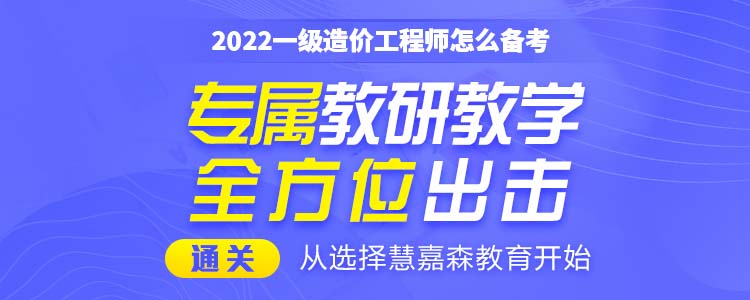 2022一级造价工程师怎么备考

专属教研教学
全方位出击

通关 从选择慧嘉森教育开始